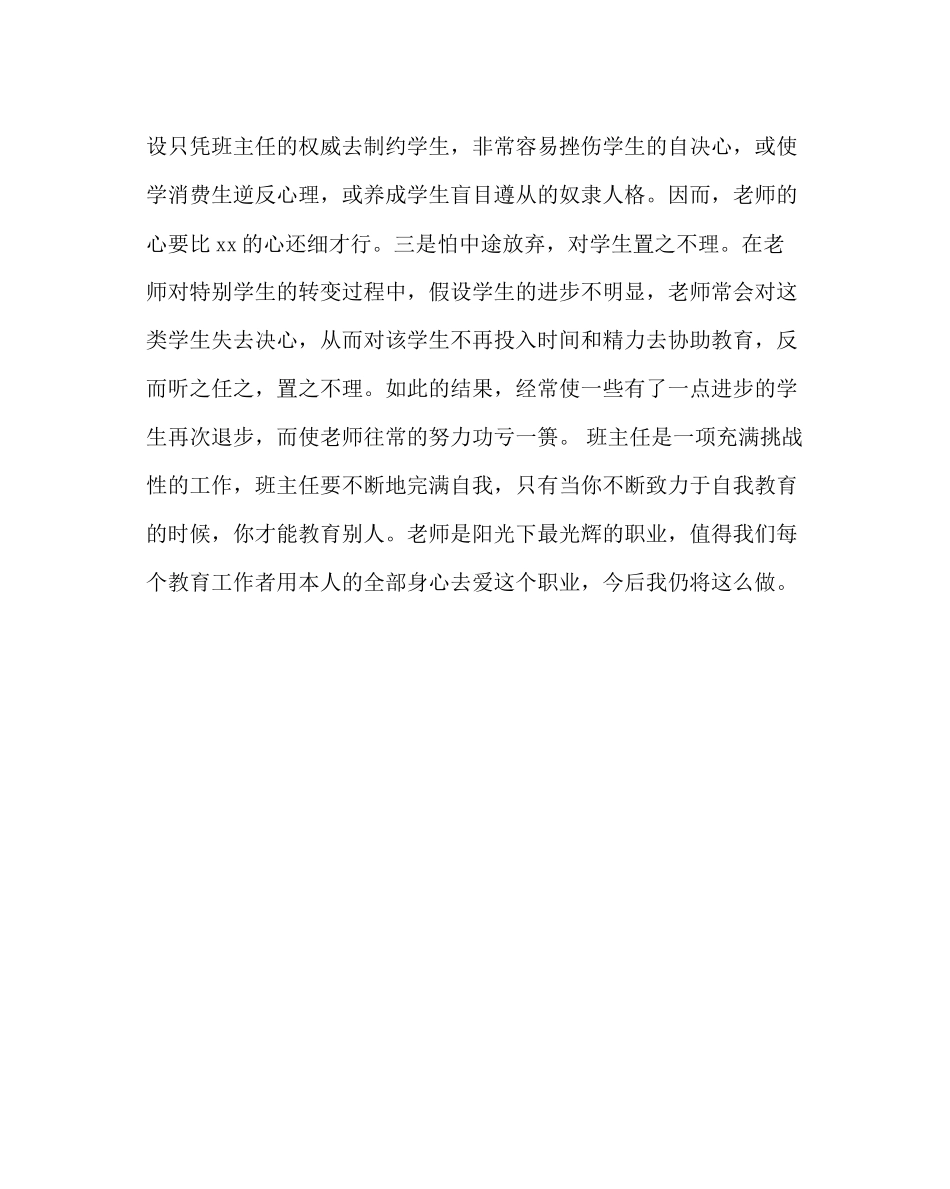 设只凭班主任的权威去制约学生，非常容易挫伤学生的自决心，或使学消费生逆反心理，或养成学生盲目遵从的奴隶人格。因而，老师的心要比 xx 的心还细才行。三是怕中途放弃，对学生置之不理。在老师对特别学生的转变过程中，假设学生的进步不明显，老师常会对这类学生失去决心，从而对该学生不再投入时间和精力去协助教育，反而听之任之，置之不理。如此的结果，经常使一些有了一点进步的学生再次退步，而使老师往常的努力功亏一篑。 班主任是一项充满挑战性的工作，班主任要不断地完满自我，只有当你不断致力于自我教育的时候，你才能教育别人。老师是阳光下最光辉的职业，值得我们每个教育工作者用本人的全部身心去爱这个职业，今后我仍将这么做。